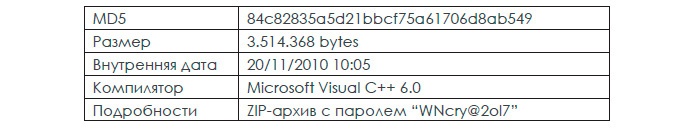 | MD5 | 84c82835a5d21bbcf75a61706d8ab549 |
|---|---|
| Размер | 3.514.368 bytes |
| Внутренняя дата | 20/11/2010 10:05 |
| Компилятор | Microsoft Visual C++ 6.0 |
| Подробности | ZIP-архив с паролем “WNcry@2ol7” |